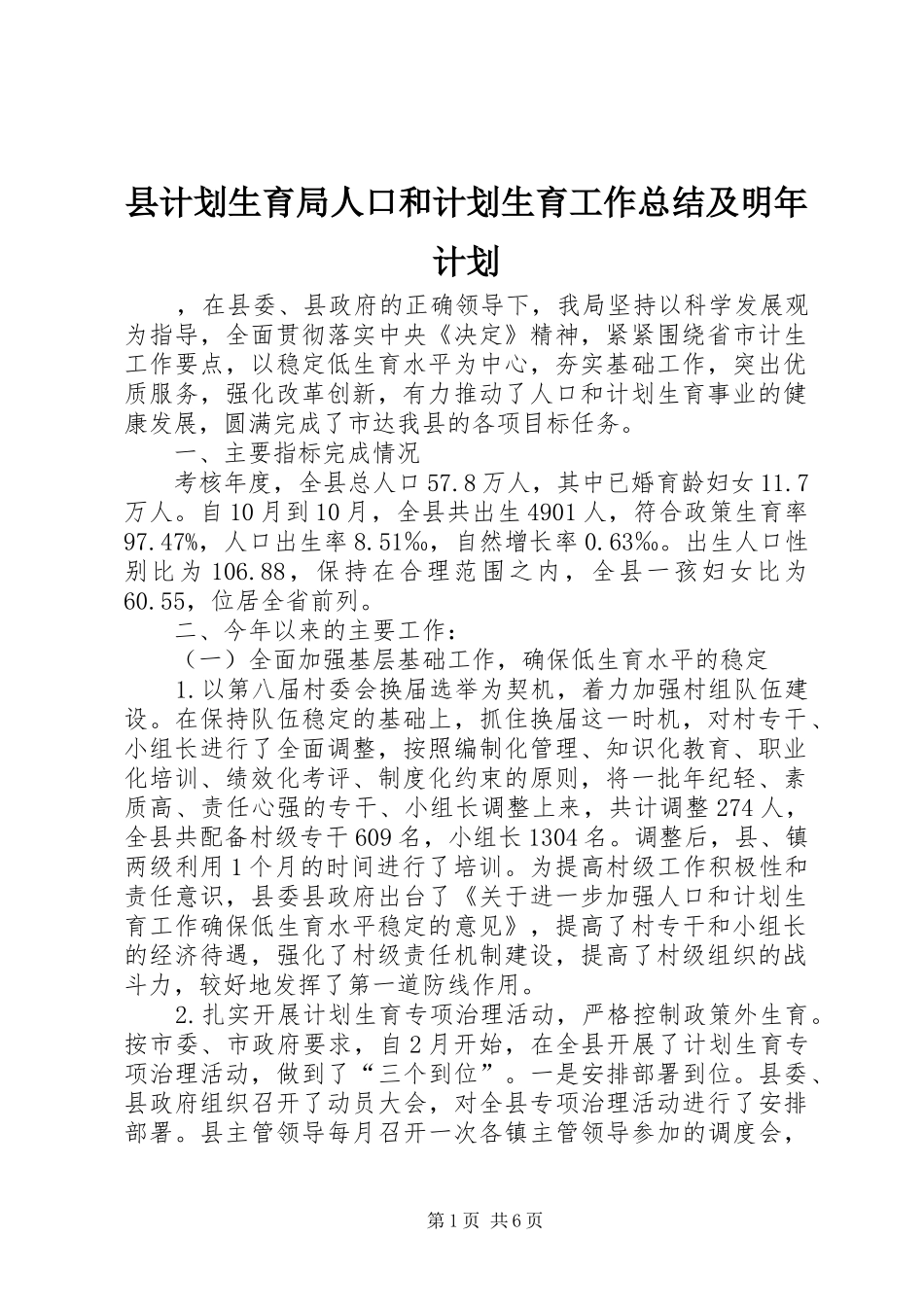 县计划生育局人口和计划生育工作总结及明年计划

，在县委、县政府的正确领导下，我局坚持以科学发展观为指导，全面贯彻落实中央《决定》精神，紧紧围绕省市计生工作要点，以稳定低生育水平为中心，夯实基础工作，突出优质服务，强化改革创新，有力推动了人口和计划生育事业的健康发展，圆满完成了市达我县的各项目标任务。

一、主要指标完成情况

考核年度，全县总人口57.8万人，其中已婚育龄妇女11.7万人。自10月到10月，全县共出生4901人，符合政策生育率97.47%，人口出生率8.51‰，自然增长率0.63‰。出生人口性别比为106.88，保持在合理范围之内，全县一孩妇女比为60.55，位居全省前列。

二、今年以来的主要工作：

（一）全面加强基层基础工作，确保低生育水平的稳定

1.以第八届村委会换届选举为契机，着力加强村组队伍建设。在保持队伍稳定的基础上，抓住换届这一时机，对村专干、小组长进行了全面调整，按照编制化管理、知识化教育、职业化培训、绩效化考评、制度化约束的原则，将一批年纪轻、素质高、责任心强的专干、小组长调整上来，共计调整274人，全县共配备村级专干609名，小组长1304名。调整后，县、镇两级利用1个月的时间进行了培训。为提高村级工作积极性和责任意识，县委县政府出台了《关于进一步加强人口和计划生育工作确保低生育水平稳定的意见》，提高了村专干和小组长的经济待遇，强化了村级责任机制建设，提高了村级组织的战斗力，较好地发挥了第一道防线作用。

2.扎实开展计划生育专项治理活动，严格控制政策外生育。按市委、市政府要求，自2月开始，在全县开展了计划生育专项治理活动，做到了“三个到位”。一是安排部署到位。县委、县政府组织召开了动员大会，对全县专项治理活动进行了安排部署。县主管领导每月召开一次各镇主管领导参加的调度会，

第1页 共6页